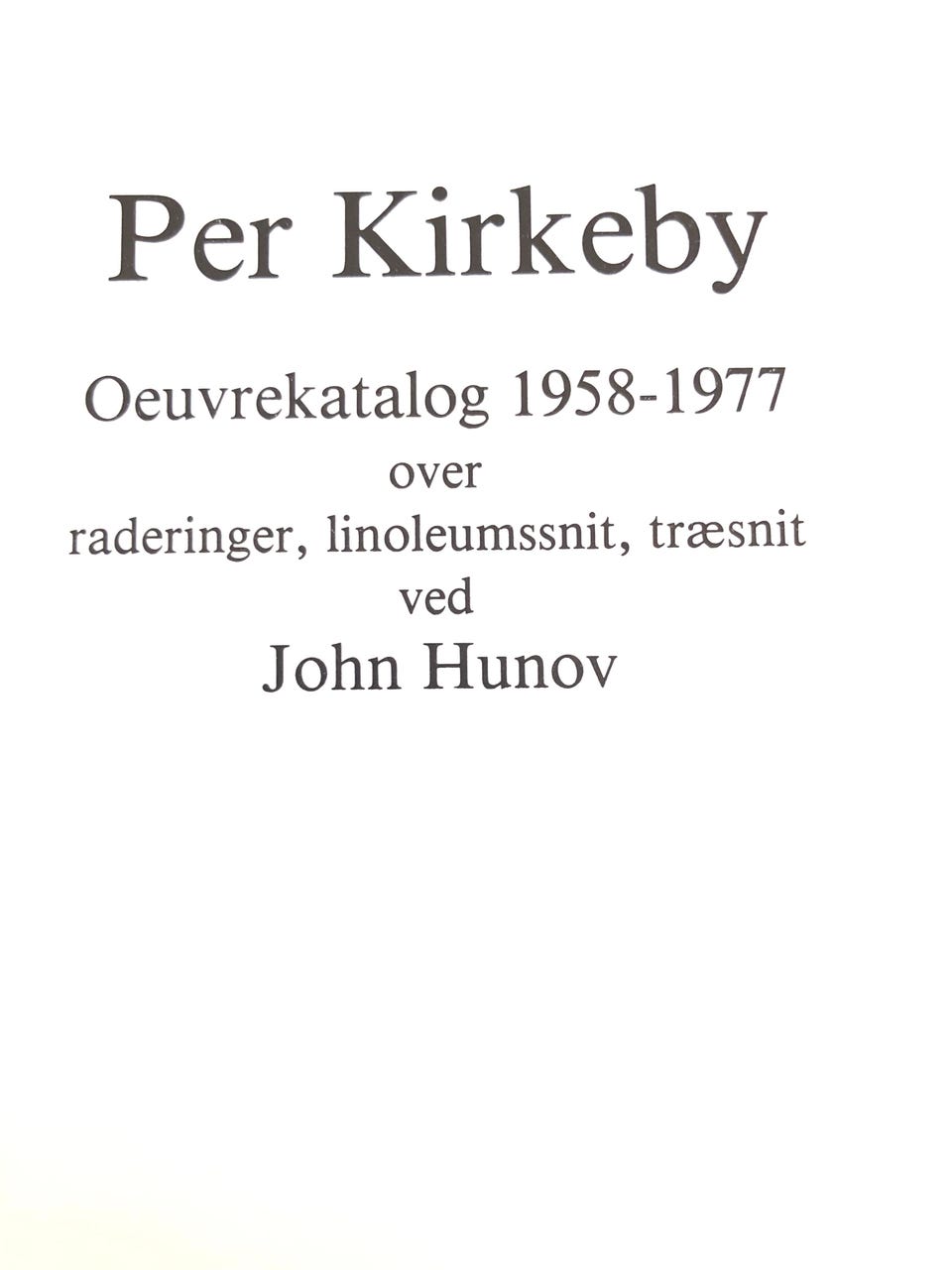 Per Kirkeby

Oeuvrekatalog 1958-1977
over
raderinger, linoleumssnit, træsnit
ved
John Hunov